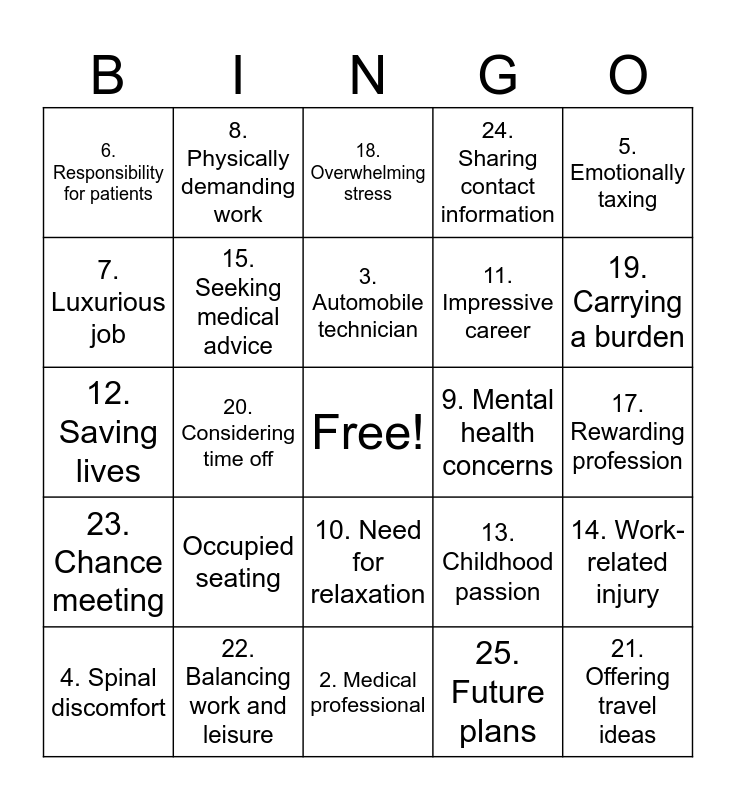 | B | I | N | G | O |
|---|---|---|---|---|
| 6. Responsibility for patients | 8. Physically demanding work | 18. Overwhelming stress | 24. Sharing contact information | 5. Emotionally taxing |
| 7. Luxurious job | 15. Seeking medical advice | 3. Automobile technician | 11. Impressive career | 19. Carrying a burden |
| 12. Saving lives | 20. Considering time off | Free! | 9. Mental health concerns | 17. Rewarding profession |
| 23. Chance meeting | Occupied seating | 10. Need for relaxation | 13. Childhood passion | 14. Work-related injury |
| 4. Spinal discomfort | 22. Balancing work and leisure | 2. Medical professional | 25. Future plans | 21. Offering travel ideas |